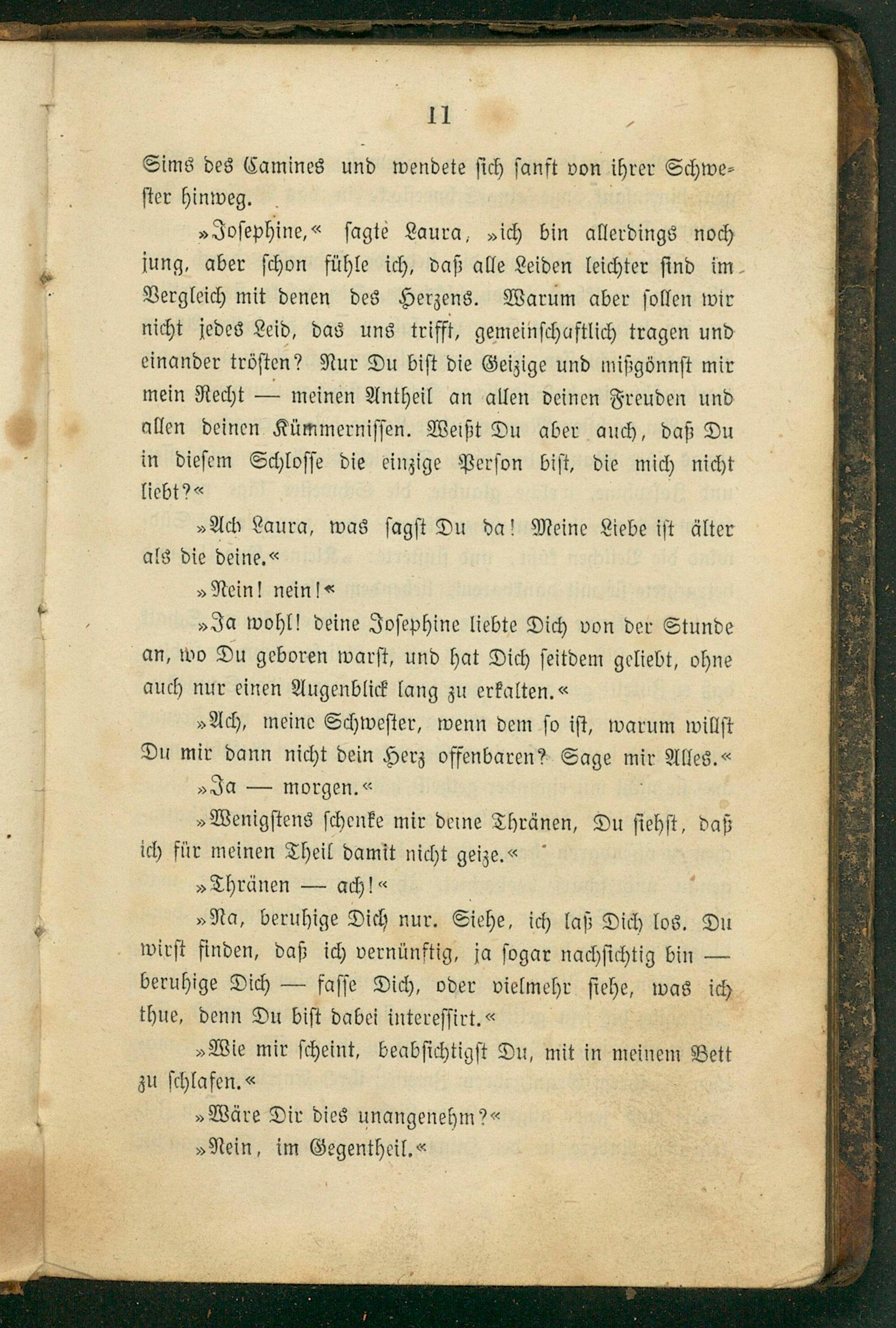 11

Sims des Camines und wendete sich sanft von ihrer Schwester hinweg.

»Josephine,« sagte Laura, »ich bin allerdings noch jung, aber schon fühle ich, daß alle Leiden leichter sind im Vergleich mit denen des Herzens. Warum aber sollen wir nicht jedes Leid, das uns trifft, gemeinschaftlich tragen und einander trösten? Nur Du bist die Geizige und mißgönnst mir mein Recht — meinen Antheil an allen deinen Freuden und allen deinen Kümmernissen. Weißt Du aber auch, daß Du in diesem Schlosse die einzige Person bist, die mich nicht liebt?«

»Ach Laura, was sagst Du da! Meine Liebe ist älter als die deine.«

»Nein! nein!«

»Ja wohl! deine Josephine liebte Dich von der Stunde an, wo Du geboren warst, und hat Dich seitdem geliebt, ohne auch nur einen Augenblick lang zu erkalten.«

»Ach, meine Schwester, wenn dem so ist, warum willst Du mir dann nicht dein Herz offenbaren? Sage mir Alles.«

»Ja — morgen.«

»Wenigstens schenke mir deine Thränen, Du siehst, daß ich für meinen Theil damit nicht geize.«

»Thränen — ach!«

»Na, beruhige Dich nur. Siehe, ich laß Dich los. Du wirst finden, daß ich vernünftig, ja sogar nachsichtig bin — beruhige Dich — fasse Dich, oder vielmehr siehe, was ich thue, denn Du bist dabei interessirt.«

»Wie mir scheint, beabsichtigst Du, mit in meinem Bett zu schlafen.«

»Wäre Dir dies unangenehm?«

»Nein, im Gegentheil.«